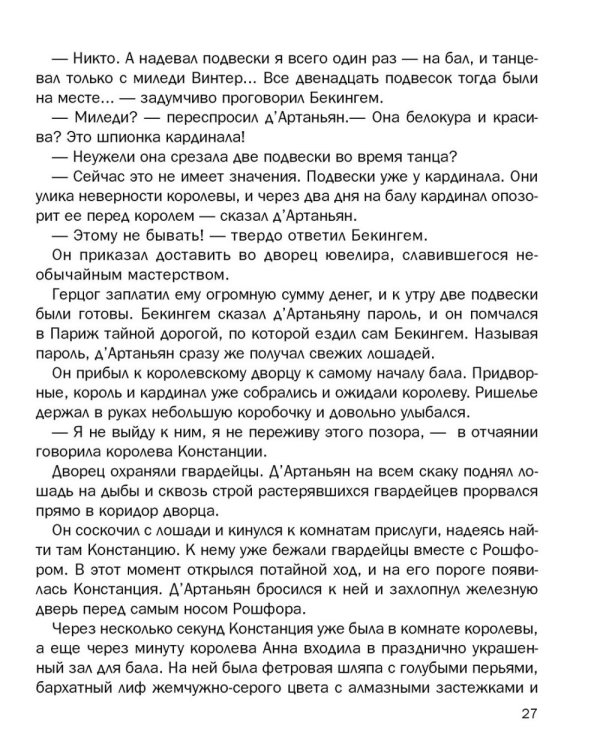 — Никто. А надевал подвески я всего один раз — на бал, и танцевал только с миледи Винтер... Все двенадцать подвесок тогда были на месте... — задумчиво проговорил Бекингем.

— Миледи? — переспросил д'Артаньян.— Она белокура и красива? Это шпионка кардинала!

— Неужели она срезала две подвески во время танца?

— Сейчас это не имеет значения. Подвески уже у кардинала. Они улика неверности королевы, и через два дня на балу кардинал опозорит ее перед королем — сказал д'Артаньян.

— Этому не бывать! — твердо ответил Бекингем.

Он приказал доставить во дворец ювелира, славившегося необычайным мастерством.

Герцог заплатил ему огромную сумму денег, и к утру две подвески были готовы. Бекингем сказал д'Артаньяну пароль, и он помчался в Париж тайной дорогой, по которой ездил сам Бекингем. Называя пароль, д'Артаньян сразу же получал свежих лошадей.

Он прибыл к королевскому дворцу к самому началу бала. Придворные, король и кардинал уже собрались и ожидали королеву. Ришелье держал в руках небольшую коробочку и довольно улыбался.

— Я не выйду к ним, я не переживу этого позора, — в отчаянии говорила королева Констанции.

Дворец охраняли гвардейцы. Д'Артаньян на всем скаку поднял лошадь на дыбы и сквозь строй растерявшихся гвардейцев прорвался прямо в коридор дворца.

Он соскочил с лошади и кинулся к комнатам прислуги, надеясь найти там Констанцию. К нему уже бежали гвардейцы вместе с Рошфором. В этот момент открылся потайной ход, и на его пороге появилась Констанция. Д'Артаньян бросился к ней и захлопнул железную дверь перед самым носом Рошфора.

Через несколько секунд Констанция уже была в комнате королевы, а еще через минуту королева Анна входила в празднично украшенный зал для бала. На ней была фетровая шляпа с голубыми перьями, бархатный лиф жемчужно-серого цвета с алмазными застежками и

27